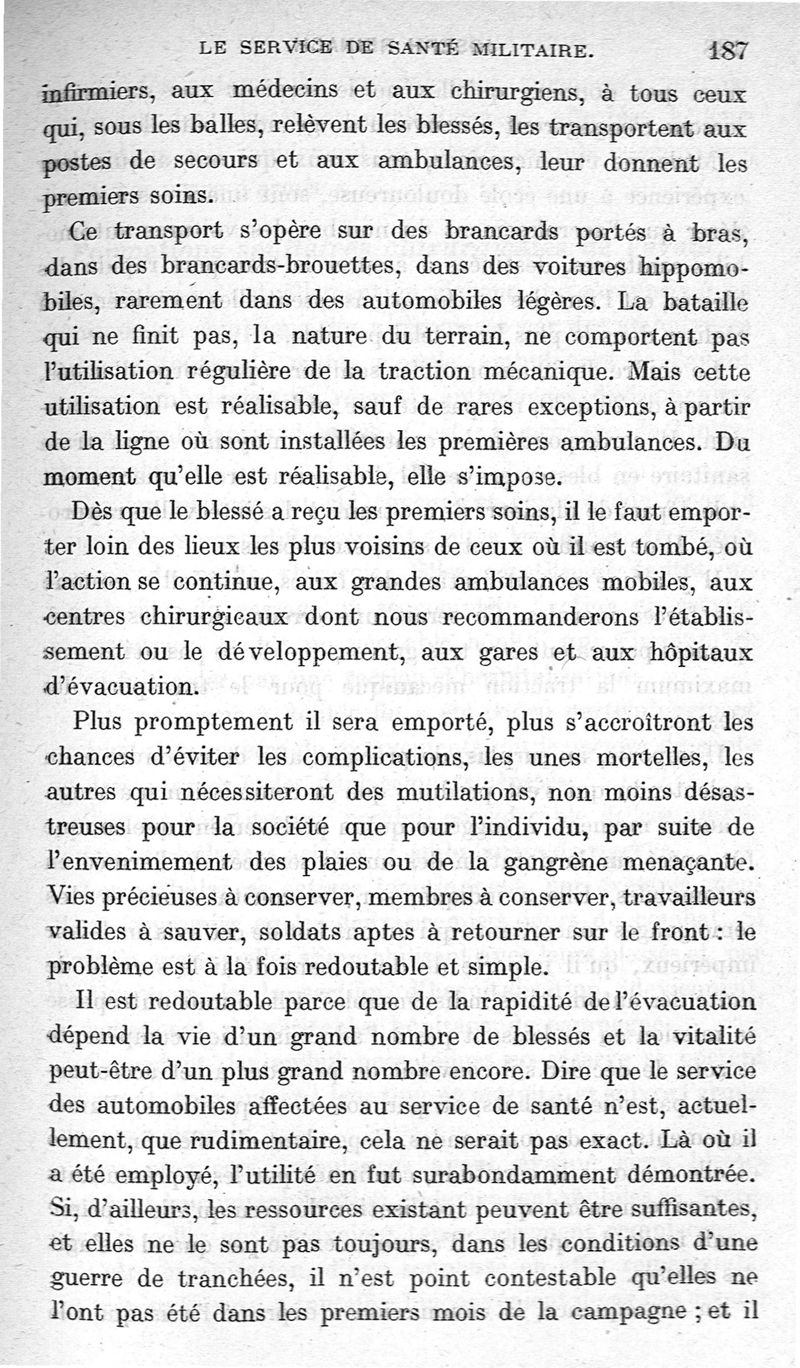 LE SERVICE DE SANTÉ MILITAIRE. 187

infirmiers, aux médecins et aux chirurgiens, à tous ceux qui, sous les balles, relèvent les blessés, les transportent aux postes de secours et aux ambulances, leur donnent les premiers soins.

Ce transport s'opère sur des brancards portés à bras, dans des brancards-brouettes, dans des voitures hippomobiles, rarement dans des automobiles légères. La bataille qui ne finit pas, la nature du terrain, ne comportent pas l'utilisation régulière de la traction mécanique. Mais cette utilisation est réalisable, sauf de rares exceptions, à partir de la ligne où sont installées les premières ambulances. Du moment qu'elle est réalisable, elle s'impose.

Dès que le blessé a reçu les premiers soins, il le faut emporter loin des lieux les plus voisins de ceux où il est tombé, où l'action se continue, aux grandes ambulances mobiles, aux centres chirurgicaux dont nous recommanderons l'établissement ou le développement, aux gares et aux hôpitaux d'évacuation.

Plus promptement il sera emporté, plus s'accroîtront les chances d'éviter les complications, les unes mortelles, les autres qui nécessiteront des mutilations, non moins désastreuses pour la société que pour l'individu, par suite de l'envenimement des plaies ou de la gangrène menaçante. Vies précieuses à conserver, membres à conserver, travailleurs valides à sauver, soldats aptes à retourner sur le front : le problème est à la fois redoutable et simple.

Il est redoutable parce que de la rapidité de l'évacuation dépend la vie d'un grand nombre de blessés et la vitalité peut-être d'un plus grand nombre encore. Dire que le service des automobiles affectées au service de santé n'est, actuellement, que rudimentaire, cela ne serait pas exact. Là où il a été employé, l'utilité en fut surabondamment démontrée. Si, d'ailleurs, les ressources existant peuvent être suffisantes, et elles ne le sont pas toujours, dans les conditions d'une guerre de tranchées, il n'est point contestable qu'elles ne l'ont pas été dans les premiers mois de la campagne ; et il